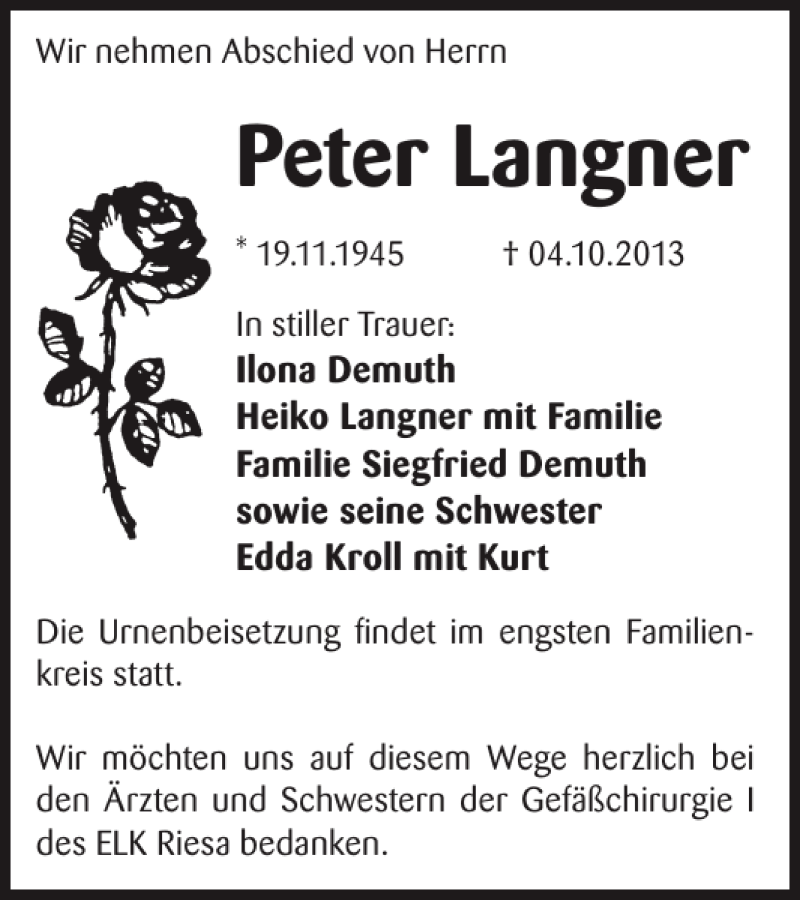 Wir nehmen Abschied von Herrn

Peter Langner

* 19.11.1945 † 04.10.2013

In stiller Trauer:
Ilona Demuth
Heiko Langner mit Familie
Familie Siegfried Demuth
sowie seine Schwester
Edda Kroll mit Kurt

Die Urnenbeisetzung findet im engsten Familienkreis statt.

Wir möchten uns auf diesem Wege herzlich bei den Ärzten und Schwestern der Gefäßchirurgie I des ELK Riesa bedanken.